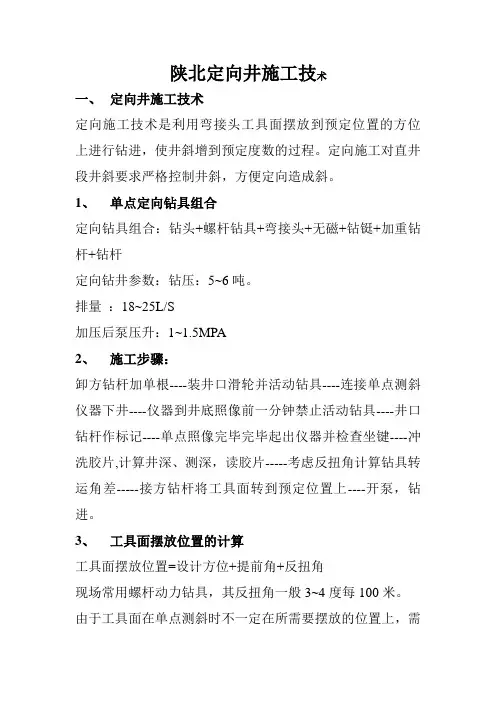 陕北定向井施工技术

一、 定向井施工技术

定向施工技术是利用弯接头工具面摆放到预定位置的方位上进行钻进，使井斜增到预定度数的过程。定向施工对直井段井斜要求严格控制井斜，方便定向造成斜。

1、 单点定向钻具组合

定向钻具组合：钻头+螺杆钻具+弯接头+无磁+钻铤+加重钻杆+钻杆

定向钻井参数：钻压：5~6 吨。

排量 ：18~25L/S

加压后泵压升：1~1.5MPA

2、 施工步骤：

卸方钻杆加单根----装井口滑轮并活动钻具----连接单点测斜仪器下井----仪器到井底照像前一分钟禁止活动钻具----井口钻杆作标记----单点照像完毕完毕起出仪器并检查坐键----冲洗胶片,计算井深、测深，读胶片-----考虑反扭角计算钻具转运角差-----接方钻杆将工具面转到预定位置上----开泵，钻进。

3、 工具面摆放位置的计算

工具面摆放位置=设计方位+提前角+反扭角

现场常用螺杆动力钻具，其反扭角一般 3~4 度每 100 米。

由于工具面在单点测斜时不一定在所需要摆放的位置上，需